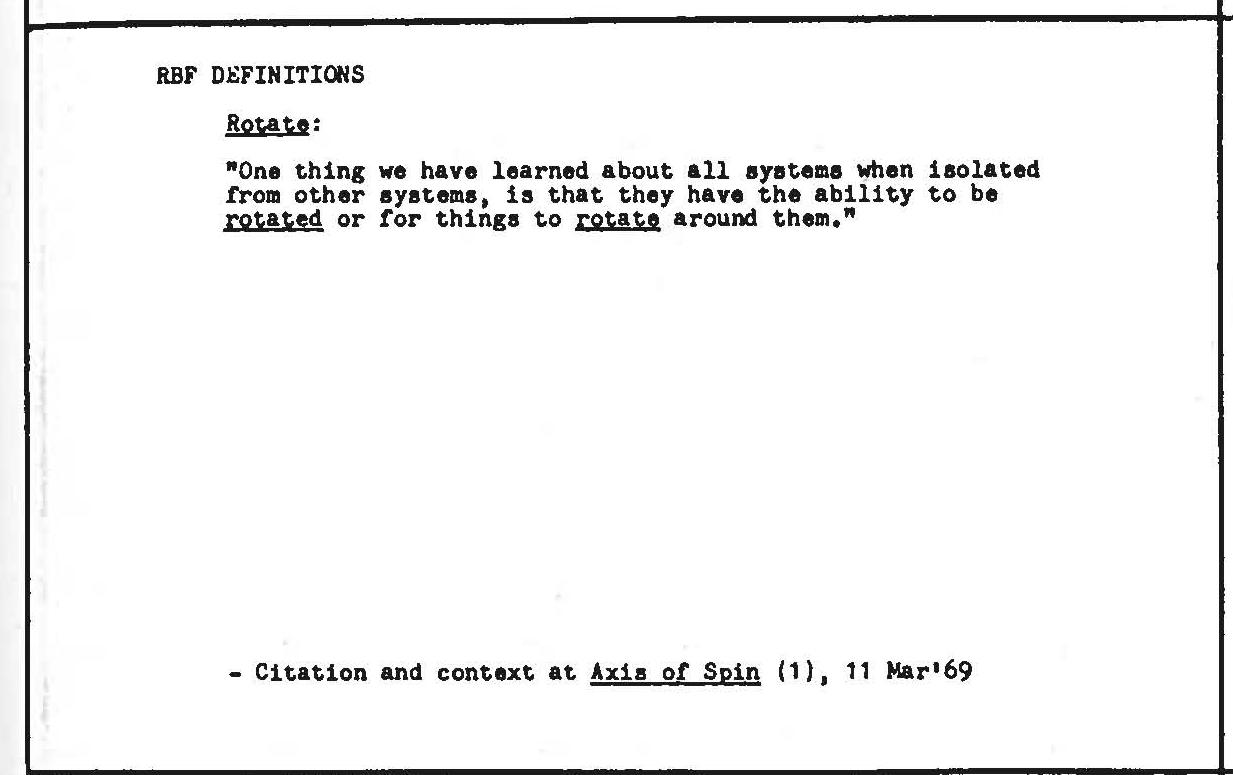 RBF DEFINITIONS

Rotate:

"One thing we have learned about all systems when isolated from other systems, is that they have the ability to be rotated or for things to rotate around them."

- Citation and context at Axis of Spin (1), 11 Mar'69